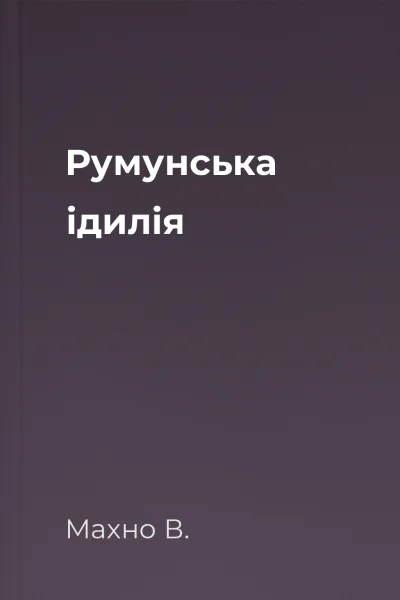 Румунська ідилія

Махно В.